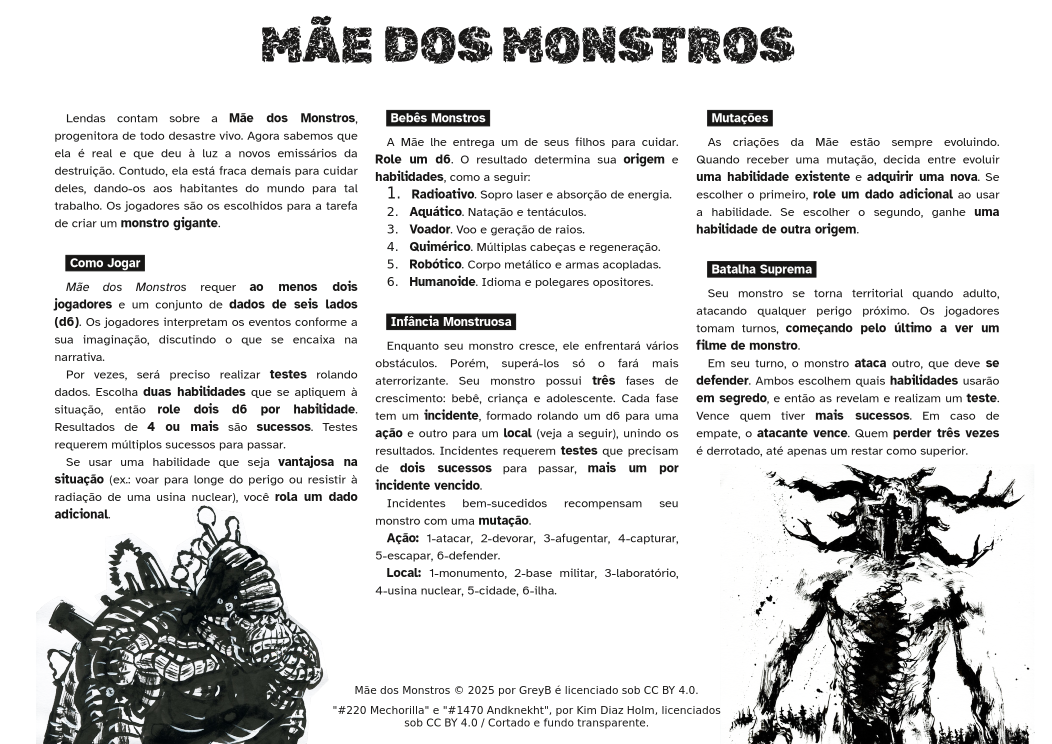 MÃE DOS MONSTROS

Lendas contam sobre a Mãe dos Monstros, progenitora de todo desastre vivo. Agora sabemos que ela é real e que deu à luz a novos emissários da destruição. Contudo, ela está fraca demais para cuidar deles, dando-os aos habitantes do mundo para tal trabalho. Os jogadores são os escolhidos para a tarefa de criar um monstro gigante.

Como Jogar

Mãe dos Monstros requer ao menos dois jogadores e um conjunto de dados de seis lados (d6). Os jogadores interpretam os eventos conforme a sua imaginação, discutindo o que se encaixa na narrativa.

Por vezes, será preciso realizar testes rolando dados. Escolha duas habilidades que se apliquem à situação, então role dois d6 por habilidade. Resultados de 4 ou mais são sucessos. Testes requerem múltiplos sucessos para passar.

Se usar uma habilidade que seja vantajosa na situação (ex.: voar para longe do perigo ou resistir à radiação de uma usina nuclear), você rola um dado adicional.

Bebês Monstros

A Mãe lhe entrega um de seus filhos para cuidar. Role um d6. O resultado determina sua origem e habilidades, como a seguir:
1. Radioativo. Sopro laser e absorção de energia.
2. Aquático. Natação e tentáculos.
3. Voador. Voo e geração de raios.
4. Quimérico. Múltiplas cabeças e regeneração.
5. Robótico. Corpo metálico e armas acopladas.
6. Humanoide. Idioma e polegares opositores.

Infância Monstruosa

Enquanto seu monstro cresce, ele enfrentará vários obstáculos. Porém, superá-los só o fará mais aterrorizante. Seu monstro possui três fases de crescimento: bebê, criança e adolescente. Cada fase tem um incidente, formado rolando um d6 para uma ação e outro para um local (veja a seguir), unindo os resultados. Incidentes requerem testes que precisam de dois sucessos para passar, mais um por incidente vencido.

Incidentes bem-sucedidos recompensam seu monstro com uma mutação.

Ação: 1-atacar, 2-devorar, 3-afugentar, 4-capturar, 5-escapar, 6-defender.

Local: 1-monumento, 2-base militar, 3-laboratório, 4-usina nuclear, 5-cidade, 6-ilha.

Mutações

As criações da Mãe estão sempre evoluindo. Quando receber uma mutação, decida entre evoluir uma habilidade existente e adquirir uma nova. Se escolher o primeiro, role um dado adicional ao usar a habilidade. Se escolher o segundo, ganhe uma habilidade de outra origem.

Batalha Suprema

Seu monstro se torna territorial quando adulto, atacando qualquer perigo próximo. Os jogadores tomam turnos, começando pelo último a ver um filme de monstro.

Em seu turno, o monstro ataca outro, que deve se defender. Ambos escolhem quais habilidades usarão em segredo, e então as revelam e realizam um teste. Vence quem tiver mais sucessos. Em caso de empate, o atacante vence. Quem perder três vezes é derrotado, até apenas um restar como superior.

Mãe dos Monstros © 2025 por GreyB é licenciado sob CC BY 4.0.

"#220 Mechorilla" e "#1470 Andknekht", por Kim Diaz Holm, licenciados sob CC BY 4.0 / Cortado e fundo transparente.